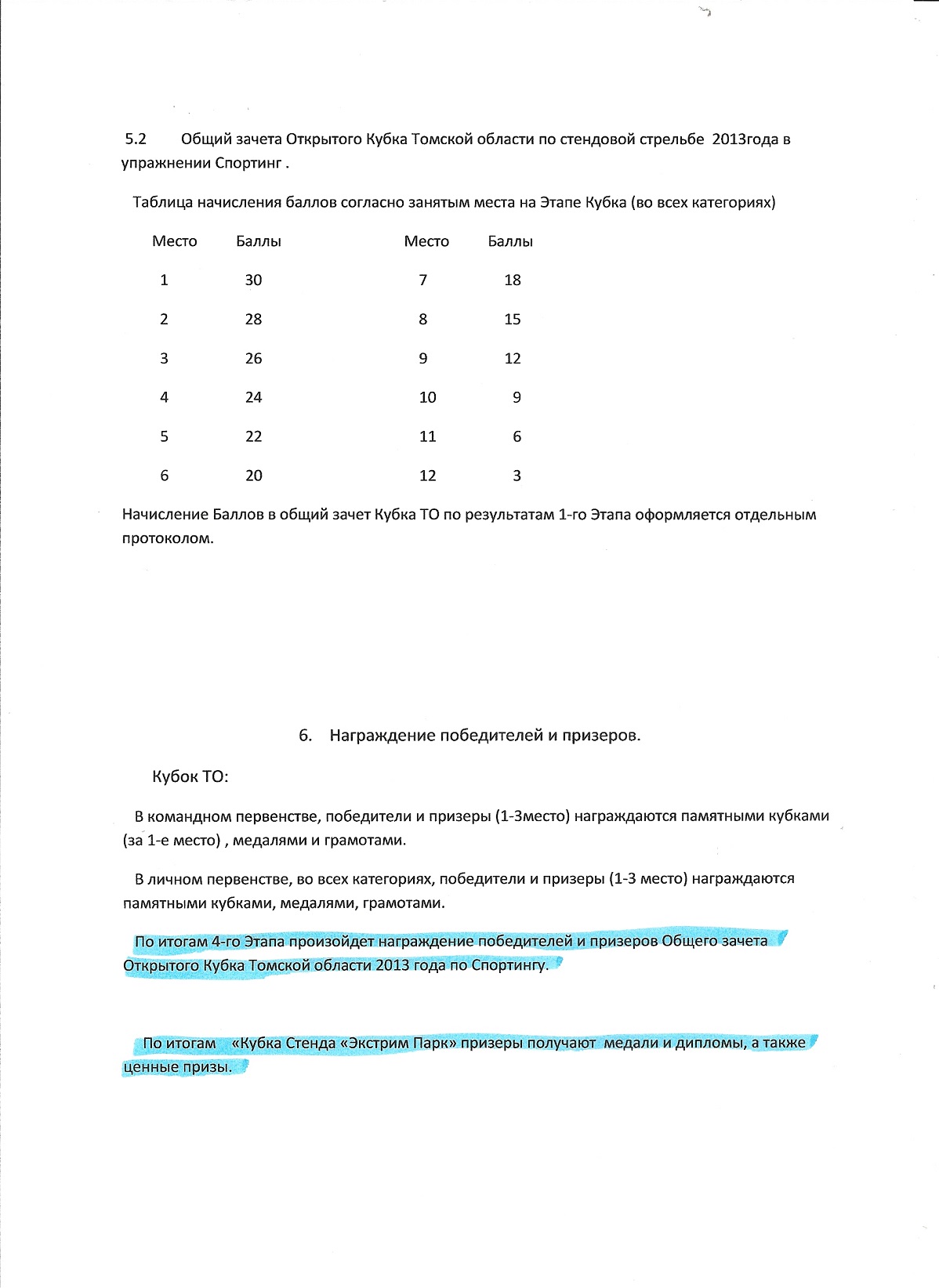 5.2 Общий зачета Открытого Кубка Томской области по стендовой стрельбе 2013года в упражнении Спортинг .

Таблица начисления баллов согласно занятым места на Этапе Кубка (во всех категориях)

| Место | Баллы | Место | Баллы |
|---|---|---|---|
| 1 | 30 | 7 | 18 |
| 2 | 28 | 8 | 15 |
| 3 | 26 | 9 | 12 |
| 4 | 24 | 10 | 9 |
| 5 | 22 | 11 | 6 |
| 6 | 20 | 12 | 3 |

Начисление Баллов в общий зачет Кубка ТО по результатам 1-го Этапа оформляется отдельным протоколом.

6. Награждение победителей и призеров.

Кубок ТО:

В командном первенстве, победители и призеры (1-3место) награждаются памятными кубками (за 1-е место) , медалями и грамотами.

В личном первенстве, во всех категориях, победители и призеры (1-3 место) награждаются памятными кубками, медалями, грамотами.

По итогам 4-го Этапа произойдет награждение победителей и призеров Общего зачета Открытого Кубка Томской области 2013 года по Спортингу.

По итогам «Кубка Стенда «Экстрим Парк» призеры получают медали и дипломы, а также ценные призы.